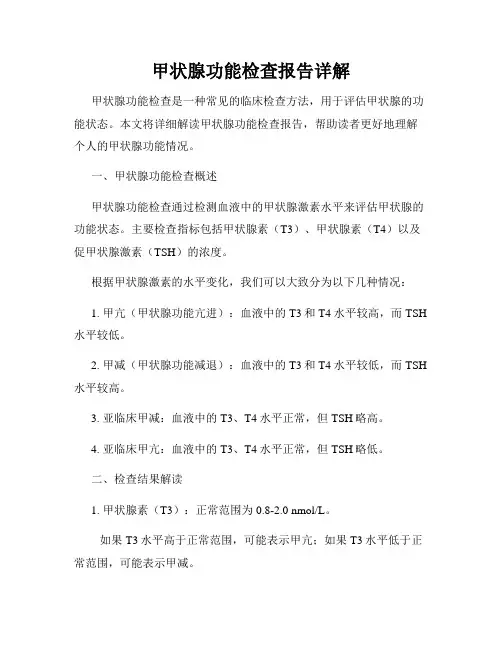 甲状腺功能检查报告详解

甲状腺功能检查是一种常见的临床检查方法，用于评估甲状腺的功能状态。本文将详细解读甲状腺功能检查报告，帮助读者更好地理解个人的甲状腺功能情况。

一、甲状腺功能检查概述

甲状腺功能检查通过检测血液中的甲状腺激素水平来评估甲状腺的功能状态。主要检查指标包括甲状腺素（T3）、甲状腺素（T4）以及促甲状腺激素（TSH）的浓度。

根据甲状腺激素的水平变化，我们可以大致分为以下几种情况：

1. 甲亢（甲状腺功能亢进）：血液中的 T3 和 T4 水平较高，而 TSH 水平较低。

2. 甲减（甲状腺功能减退）：血液中的 T3 和 T4 水平较低，而 TSH 水平较高。

3. 亚临床甲减：血液中的 T3、T4 水平正常，但 TSH 略高。

4. 亚临床甲亢：血液中的 T3、T4 水平正常，但 TSH 略低。

二、检查结果解读

1. 甲状腺素（T3）：正常范围为 0.8-2.0 nmol/L。

如果 T3 水平高于正常范围，可能表示甲亢；如果 T3 水平低于正常范围，可能表示甲减。